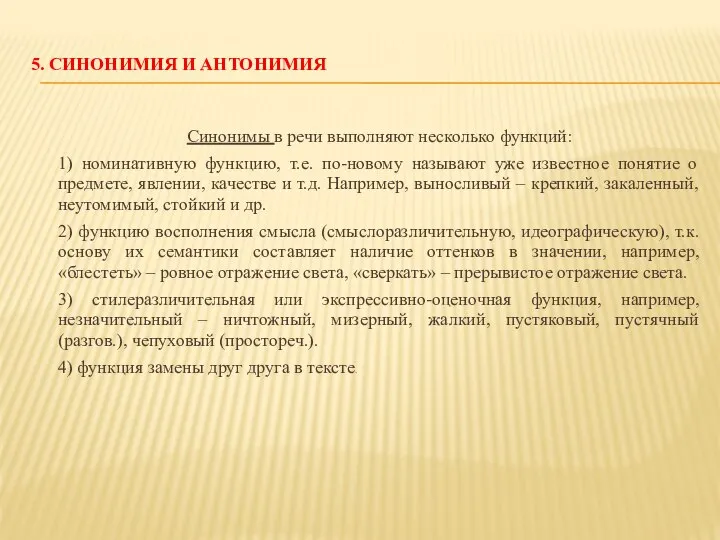 5. СИНОНИМИЯ И АНТОНИМИЯ

Синонимы в речи выполняют несколько функций:

1) номинативную функцию, т.е. по-новому называют уже известное понятие о предмете, явлении, качестве и т.д. Например, выносливый – крепкий, закаленный, неутомимый, стойкий и др.

2) функцию восполнения смысла (смыслоразличительную, идеографическую), т.к. основу их семантики составляет наличие оттенков в значении, например, «блестеть» – ровное отражение света, «сверкать» – прерывистое отражение света.

3) стилеразличительная или экспрессивно-оценочная функция, например, незначительный – ничтожный, мизерный, жалкий, пустяковый, пустячный (разгов.), чепуховый (простореч.).

4) функция замены друг друга в тексте.